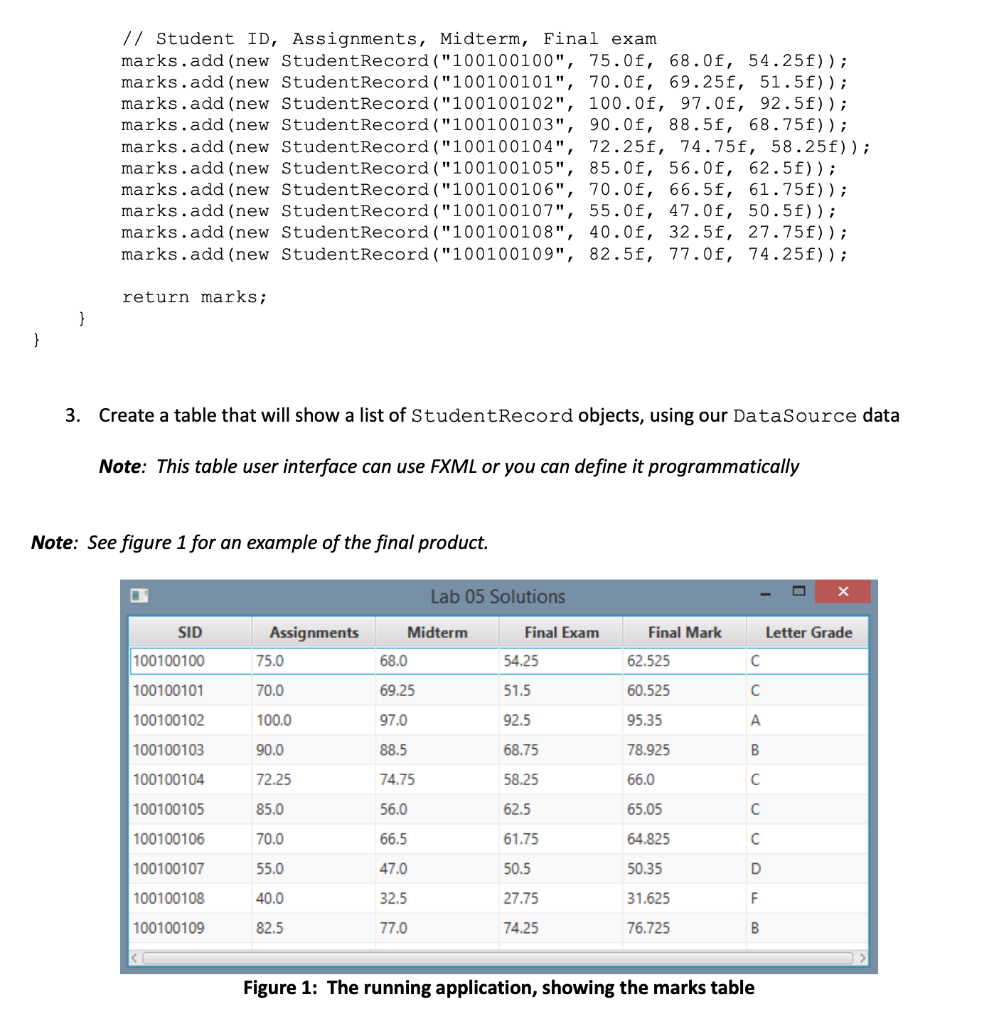 // Student ID, Assignments, Midterm, Final exam
marks.add(new StudentRecord("100100100", 75.0f, 68.0f, 54.25f));
marks.add(new StudentRecord("100100101", 70.0f, 69.25f, 51.5f));
marks.add(new StudentRecord("100100102", 100.0f, 97.0f, 92.5f));
marks.add(new StudentRecord("100100103", 90.0f, 88.5f, 68.75f));
marks.add(new StudentRecord("100100104", 72.25f, 74.75f, 58.25f));
marks.add(new StudentRecord("100100105", 85.0f, 56.0f, 62.5f));
marks.add(new StudentRecord("100100106", 70.0f, 66.5f, 61.75f));
marks.add(new StudentRecord("100100107", 55.0f, 47.0f, 50.5f));
marks.add(new StudentRecord("100100108", 40.0f, 32.5f, 27.75f));
marks.add(new StudentRecord("100100109", 82.5f, 77.0f, 74.25f));

return marks;
}
}

3. Create a table that will show a list of StudentRecord objects, using our DataSource data

Note: This table user interface can use FXML or you can define it programmatically

Note: See figure 1 for an example of the final product.

Lab 05 Solutions

| SID | Assignments | Midterm | Final Exam | Final Mark | Letter Grade |
|---|---|---|---|---|---|
| 100100100 | 75.0 | 68.0 | 54.25 | 62.525 | C |
| 100100101 | 70.0 | 69.25 | 51.5 | 60.525 | C |
| 100100102 | 100.0 | 97.0 | 92.5 | 95.35 | A |
| 100100103 | 90.0 | 88.5 | 68.75 | 78.925 | B |
| 100100104 | 72.25 | 74.75 | 58.25 | 66.0 | C |
| 100100105 | 85.0 | 56.0 | 62.5 | 65.05 | C |
| 100100106 | 70.0 | 66.5 | 61.75 | 64.825 | C |
| 100100107 | 55.0 | 47.0 | 50.5 | 50.35 | D |
| 100100108 | 40.0 | 32.5 | 27.75 | 31.625 | F |
| 100100109 | 82.5 | 77.0 | 74.25 | 76.725 | B |

Figure 1: The running application, showing the marks table